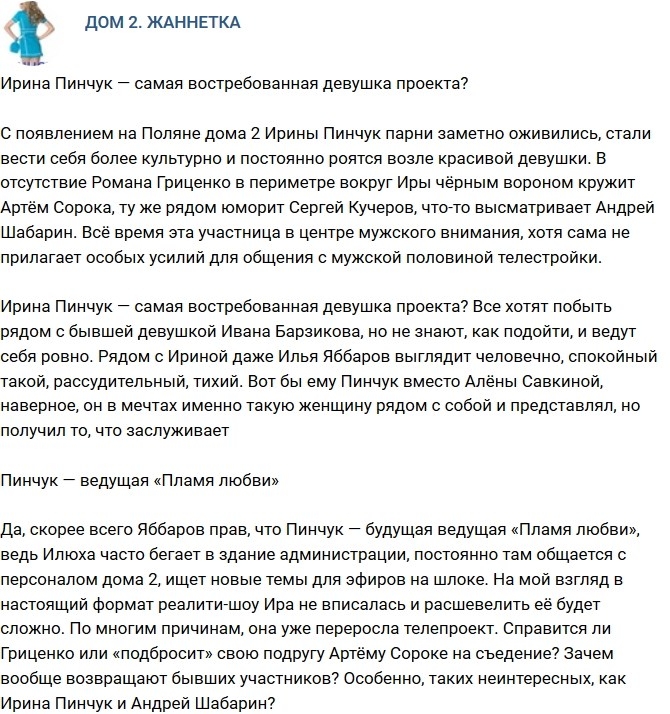 ДОМ 2. ЖАННЕТКА

Ирина Пинчук — самая востребованная девушка проекта?

С появлением на Поляне дома 2 Ирины Пинчук парни заметно оживились, стали вести себя более культурно и постоянно роятся возле красивой девушки. В отсутствие Романа Гриценко в периметре вокруг Иры чёрным вороном кружит Артём Сорока, ту же рядом юморит Сергей Кучеров, что-то высматривает Андрей Шабарин. Всё время эта участница в центре мужского внимания, хотя сама не прилагает особых усилий для общения с мужской половиной телестройки.

Ирина Пинчук — самая востребованная девушка проекта? Все хотят побыть рядом с бывшей девушкой Ивана Барзикова, но не знают, как подойти, и ведут себя ровно. Рядом с Ириной даже Илья Яббаров выглядит человечно, спокойный такой, рассудительный, тихий. Вот бы ему Пинчук вместо Алёны Савкиной, наверное, он в мечтах именно такую женщину рядом с собой и представлял, но получил то, что заслуживает

Пинчук — ведущая «Пламя любви»

Да, скорее всего Яббаров прав, что Пинчук — будущая ведущая «Пламя любви», ведь Илюха часто бегает в здание администрации, постоянно там общается с персоналом дома 2, ищет новые темы для эфиров на шлоке. На мой взгляд в настоящий формат реалити-шоу Ира не вписалась и расшевелить её будет сложно. По многим причинам, она уже переросла телепроект. Справится ли Гриценко или «подбросит» свою подругу Артёму Сороке на съедение? Зачем вообще возвращают бывших участников? Особенно, таких неинтересных, как Ирина Пинчук и Андрей Шабарин?